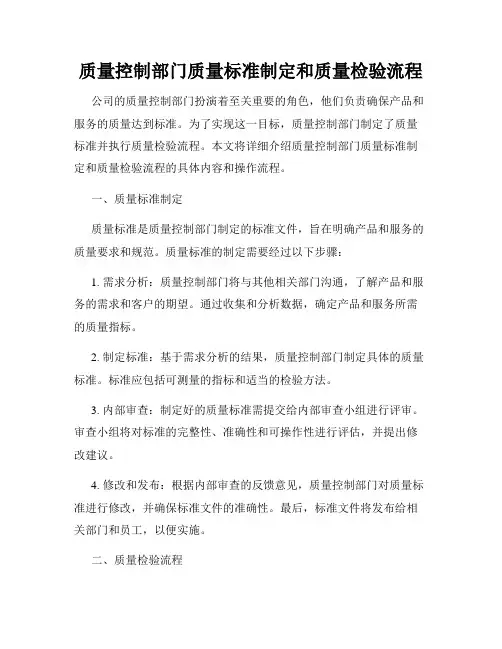 质量控制部门质量标准制定和质量检验流程

公司的质量控制部门扮演着至关重要的角色，他们负责确保产品和服务的质量达到标准。为了实现这一目标，质量控制部门制定了质量标准并执行质量检验流程。本文将详细介绍质量控制部门质量标准制定和质量检验流程的具体内容和操作流程。

一、质量标准制定

质量标准是质量控制部门制定的标准文件，旨在明确产品和服务的质量要求和规范。质量标准的制定需要经过以下步骤：

1. 需求分析：质量控制部门将与其他相关部门沟通，了解产品和服务的需求和客户的期望。通过收集和分析数据，确定产品和服务所需的质量指标。

2. 制定标准：基于需求分析的结果，质量控制部门制定具体的质量标准。标准应包括可测量的指标和适当的检验方法。

3. 内部审查：制定好的质量标准需提交给内部审查小组进行评审。审查小组将对标准的完整性、准确性和可操作性进行评估，并提出修改建议。

4. 修改和发布：根据内部审查的反馈意见，质量控制部门对质量标准进行修改，并确保标准文件的准确性。最后，标准文件将发布给相关部门和员工，以便实施。

二、质量检验流程